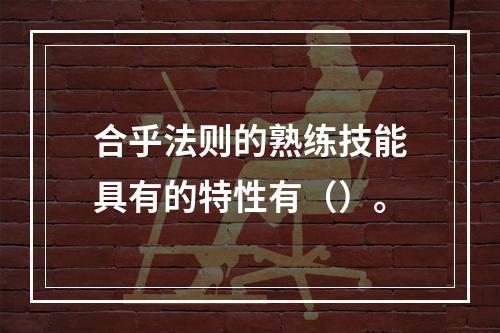 合乎法则的熟练技能具有的特性有（）。